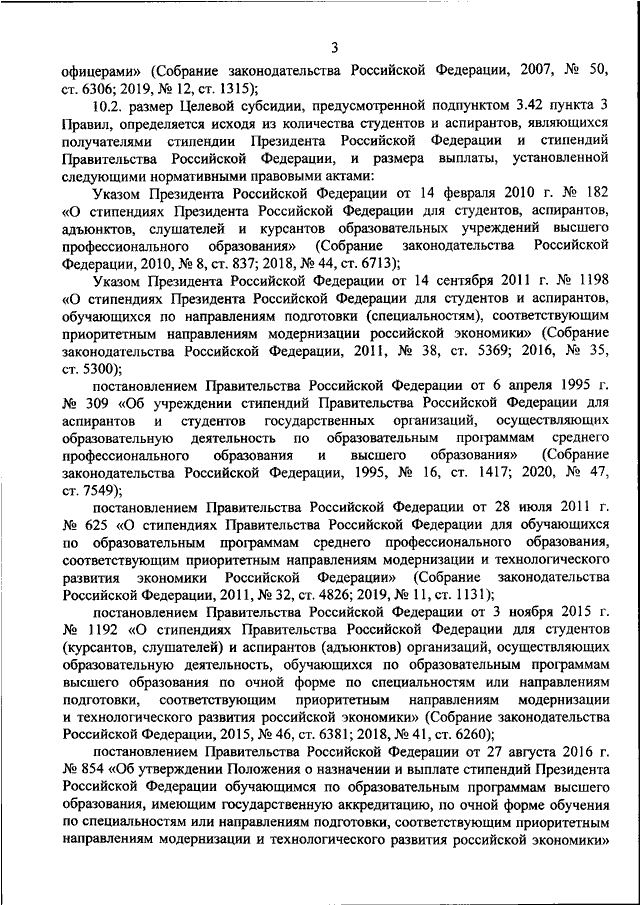 3

офицерами» (Собрание законодательства Российской Федерации, 2007, № 50, ст. 6306; 2019, № 12, ст. 1315);

10.2. размер Целевой субсидии, предусмотренной подпунктом 3.42 пункта 3 Правил, определяется исходя из количества студентов и аспирантов, являющихся получателями стипендии Президента Российской Федерации и стипендий Правительства Российской Федерации, и размера выплаты, установленной следующими нормативными правовыми актами:

Указом Президента Российской Федерации от 14 февраля 2010 г. № 182 «О стипендиях Президента Российской Федерации для студентов, аспирантов, адъюнктов, слушателей и курсантов образовательных учреждений высшего профессионального образования» (Собрание законодательства Российской Федерации, 2010, № 8, ст. 837; 2018, № 44, ст. 6713);

Указом Президента Российской Федерации от 14 сентября 2011 г. № 1198 «О стипендиях Президента Российской Федерации для студентов и аспирантов, обучающихся по направлениям подготовки (специальностям), соответствующим приоритетным направлениям модернизации российской экономики» (Собрание законодательства Российской Федерации, 2011, № 38, ст. 5369; 2016, № 35, ст. 5300);

постановлением Правительства Российской Федерации от 6 апреля 1995 г. № 309 «Об учреждении стипендий Правительства Российской Федерации для аспирантов и студентов государственных организаций, осуществляющих образовательную деятельность по образовательным программам среднего профессионального образования и высшего образования» (Собрание законодательства Российской Федерации, 1995, № 16, ст. 1417; 2020, № 47, ст. 7549);

постановлением Правительства Российской Федерации от 28 июля 2011 г. № 625 «О стипендиях Правительства Российской Федерации для обучающихся по образовательным программам среднего профессионального образования, соответствующим приоритетным направлениям модернизации и технологического развития экономики Российской Федерации» (Собрание законодательства Российской Федерации, 2011, № 32, ст. 4826; 2019, № 11, ст. 1131);

постановлением Правительства Российской Федерации от 3 ноября 2015 г. № 1192 «О стипендиях Правительства Российской Федерации для студентов (курсантов, слушателей) и аспирантов (адъюнктов) организаций, осуществляющих образовательную деятельность, обучающихся по образовательным программам высшего образования по очной форме по специальностям или направлениям подготовки, соответствующим приоритетным направлениям модернизации и технологического развития российской экономики» (Собрание законодательства Российской Федерации, 2015, № 46, ст. 6381; 2018, № 41, ст. 6260);

постановлением Правительства Российской Федерации от 27 августа 2016 г. № 854 «Об утверждении Положения о назначении и выплате стипендий Президента Российской Федерации обучающимся по образовательным программам высшего образования, имеющим государственную аккредитацию, по очной форме обучения по специальностям или направлениям подготовки, соответствующим приоритетным направлениям модернизации и технологического развития российской экономики»